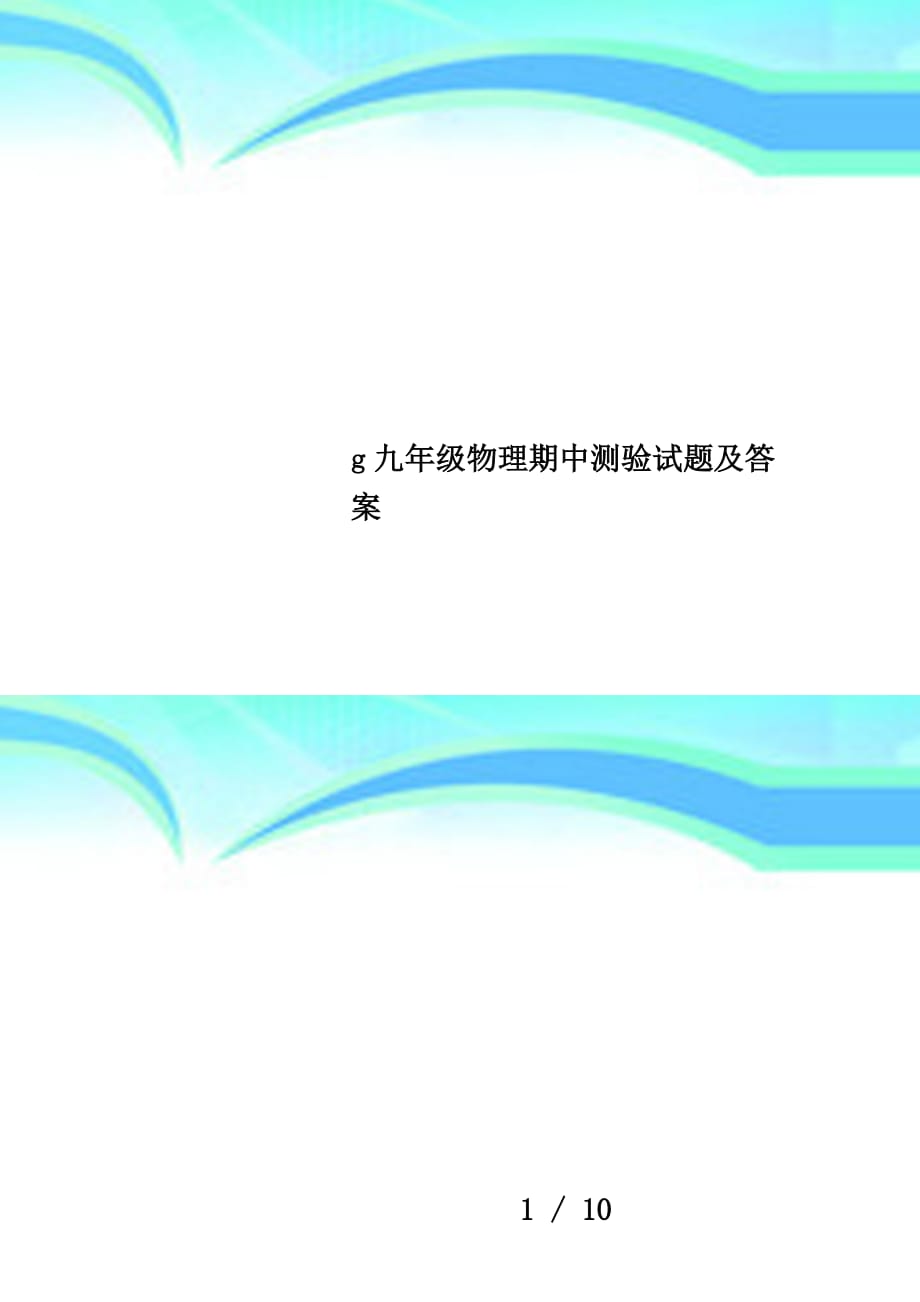 g九年级物理期中测验试题及答案

1 / 10